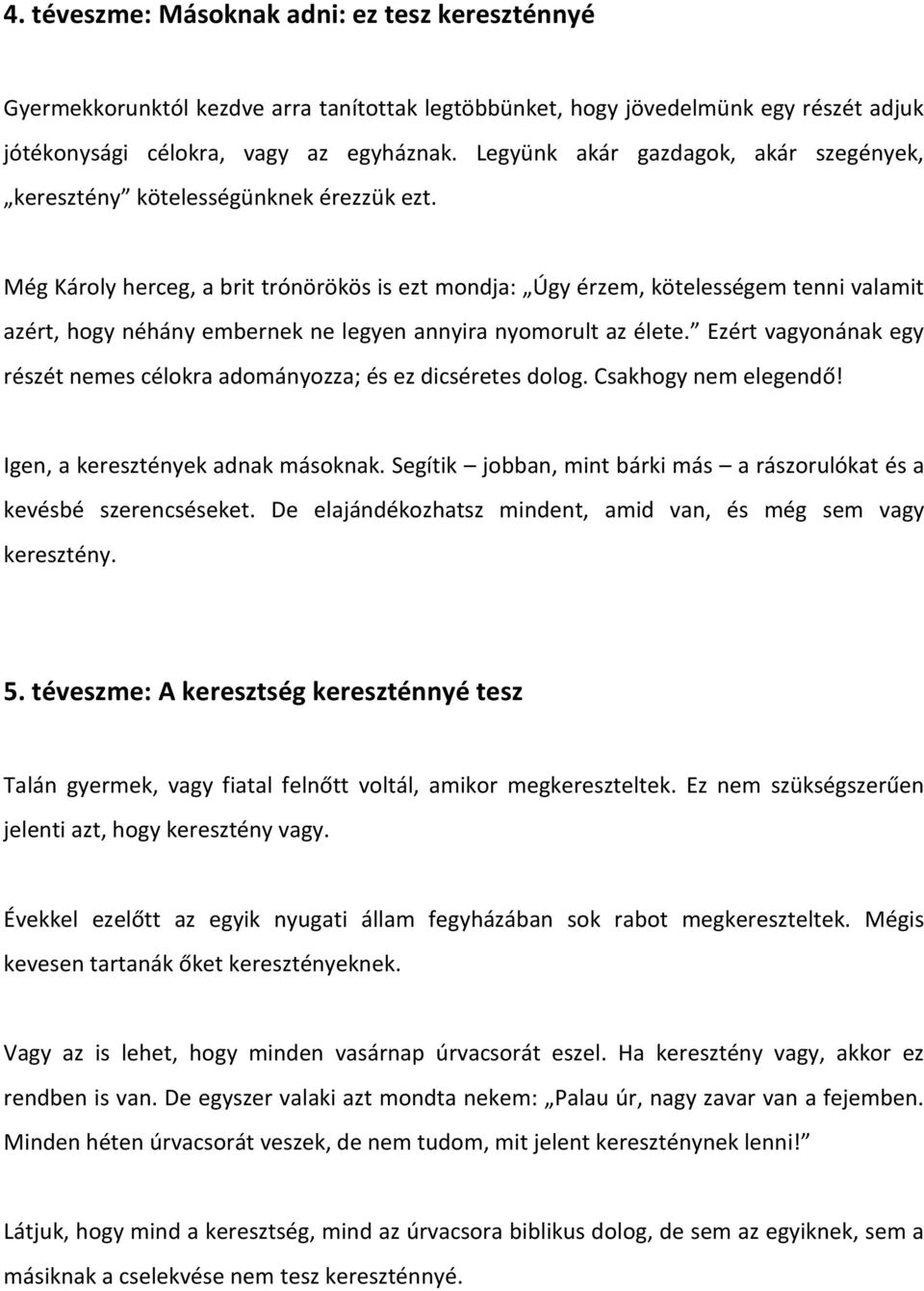 4. téveszme: Másoknak adni: ez tesz kereszténnyé

Gyermekkorunktól kezdve arra tanítottak legtöbbünket, hogy jövedelmünk egy részét adjuk jótékonysági célokra, vagy az egyháznak. Legyünk akár gazdagok, akár szegények, „keresztény” kötelességünknek érezzük ezt.

Még Károly herceg, a brit trónörökös is ezt mondja: „Úgy érzem, kötelességem tenni valamit azért, hogy néhány embernek ne legyen annyira nyomorult az élete.” Ezért vagyonának egy részét nemes célokra adományozza; és ez dicséretes dolog. Csakhogy nem elegendő!

Igen, a keresztények adnak másoknak. Segítik – jobban, mint bárki más – a rászorulókat és a kevésbé szerencséseket. De elajándékozhatsz mindent, amid van, és még sem vagy keresztény.

5. téveszme: A keresztség kereszténnyé tesz

Talán gyermek, vagy fiatal felnőtt voltál, amikor megkereszteltek. Ez nem szükségszerűen jelenti azt, hogy keresztény vagy.

Évekkel ezelőtt az egyik nyugati állam fegyházában sok rabot megkereszteltek. Mégis kevesen tartanák őket keresztényeknek.

Vagy az is lehet, hogy minden vasárnap úrvacsorát eszel. Ha keresztény vagy, akkor ez rendben is van. De egyszer valaki azt mondta nekem: „Palau úr, nagy zavar van a fejemben. Minden héten úrvacsorát veszek, de nem tudom, mit jelent kereszténynek lenni!”

Látjuk, hogy mind a keresztség, mind az úrvacsora biblikus dolog, de sem az egyiknek, sem a másiknak a cselekvése nem tesz kereszténnyé.